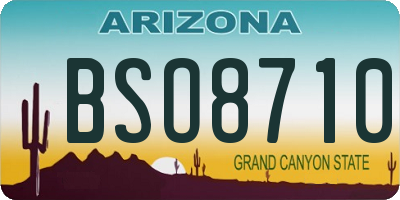 ARIZONA

BS08710

GRAND CANYON STATE